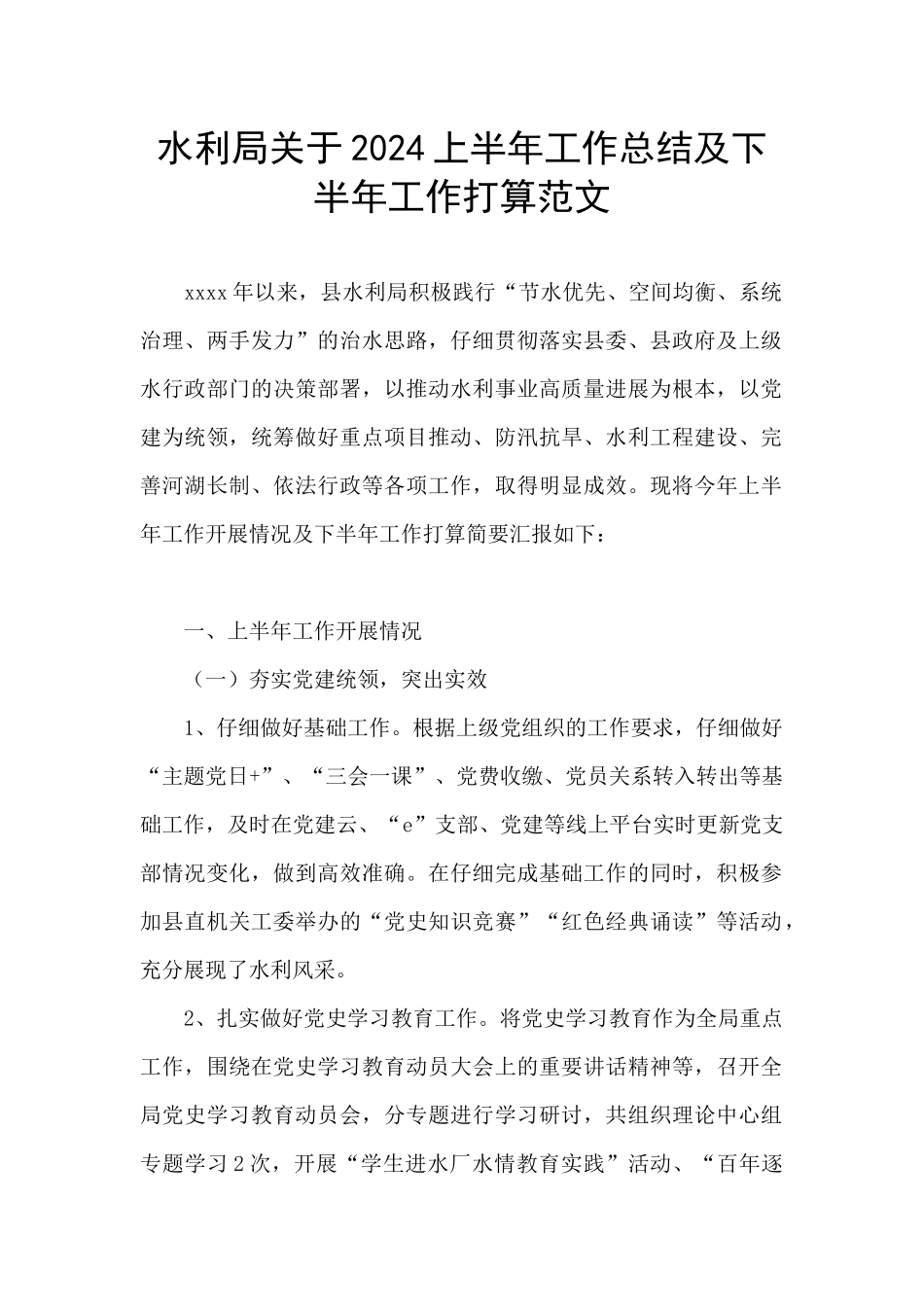 水利局关于2024上半年工作总结及下半年工作打算范文

xxxx年以来，县水利局积极践行“节水优先、空间均衡、系统治理、两手发力”的治水思路，仔细贯彻落实县委、县政府及上级水行政部门的决策部署，以推动水利事业高质量进展为根本，以党建为统领，统筹做好重点项目推动、防汛抗旱、水利工程建设、完善河湖长制、依法行政等各项工作，取得明显成效。现将今年上半年工作开展情况及下半年工作打算简要汇报如下：

一、上半年工作开展情况

（一）夯实党建统领，突出实效

1、仔细做好基础工作。根据上级党组织的工作要求，仔细做好“主题党日+”、“三会一课”、党费收缴、党员关系转入转出等基础工作，及时在党建云、“e”支部、党建等线上平台实时更新党支部情况变化，做到高效准确。在仔细完成基础工作的同时，积极参加县直机关工委举办的“党史知识竞赛”“红色经典诵读”等活动，充分展现了水利风采。

2、扎实做好党史学习教育工作。将党史学习教育作为全局重点工作，围绕在党史学习教育动员大会上的重要讲话精神等，召开全局党史学习教育动员会，分专题进行学习研讨，共组织理论中心组专题学习2次，开展“学生进水厂水情教育实践”活动、“百年逐